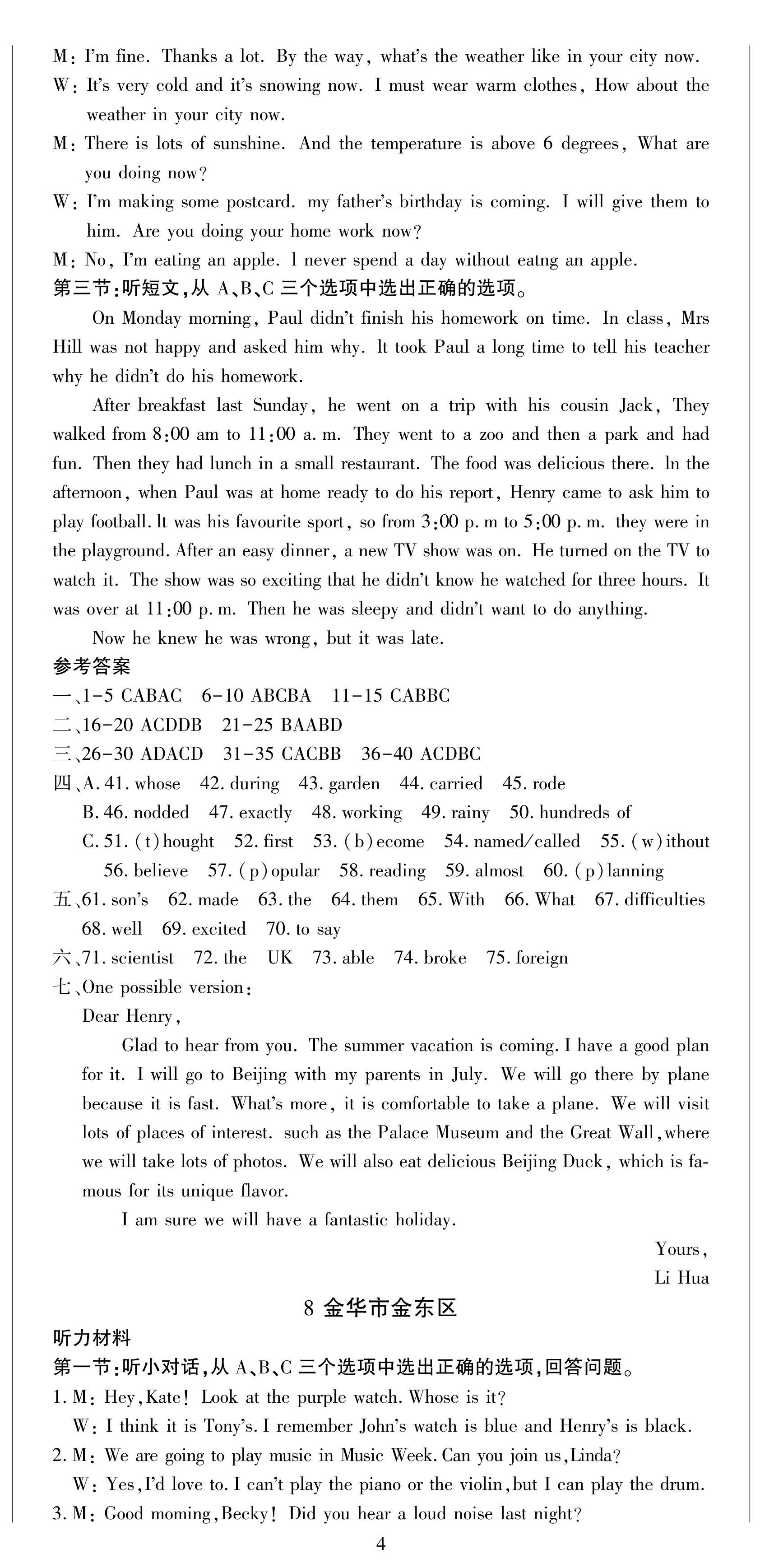 M: I'm fine. Thanks a lot. By the way, what's the weather like in your city now.
W: It's very cold and it's snowing now. I must wear warm clothes, How about the weather in your city now.
M: There is lots of sunshine. And the temperature is above 6 degrees, What are you doing now?
W: I'm making some postcard. my father's birthday is coming. I will give them to him. Are you doing your home work now?
M: No, I'm eating an apple. l never spend a day without eatng an apple.
第三节:听短文,从 A、B、C 三个选项中选出正确的选项。

On Monday morning, Paul didn't finish his homework on time. In class, Mrs Hill was not happy and asked him why. lt took Paul a long time to tell his teacher why he didn't do his homework.

After breakfast last Sunday, he went on a trip with his cousin Jack, They walked from 8:00 am to 11:00 a. m. They went to a zoo and then a park and had fun. Then they had lunch in a small restaurant. The food was delicious there. ln the afternoon, when Paul was at home ready to do his report, Henry came to ask him to play football. lt was his favourite sport, so from 3:00 p. m to 5:00 p. m. they were in the playground. After an easy dinner, a new TV show was on. He turned on the TV to watch it. The show was so exciting that he didn't know he watched for three hours. It was over at 11:00 p. m. Then he was sleepy and didn't want to do anything.

Now he knew he was wrong, but it was late.

参考答案
一、1-5 CABAC 6-10 ABCBA 11-15 CABBC
二、16-20 ACDDB 21-25 BAABD
三、26-30 ADACD 31-35 CACBB 36-40 ACDBC
四、A. 41. whose 42. during 43. garden 44. carried 45. rode
B. 46. nodded 47. exactly 48. working 49. rainy 50. hundreds of
C. 51. (t)hought 52. first 53. (b)ecome 54. named/called 55. (w)ithout 56. believe 57. (p)opular 58. reading 59. almost 60. (p)lanning
五、61. son's 62. made 63. the 64. them 65. With 66. What 67. difficulties 68. well 69. excited 70. to say
六、71. scientist 72. the UK 73. able 74. broke 75. foreign
七、One possible version:
Dear Henry,

Glad to hear from you. The summer vacation is coming. I have a good plan for it. I will go to Beijing with my parents in July. We will go there by plane because it is fast. What's more, it is comfortable to take a plane. We will visit lots of places of interest. such as the Palace Museum and the Great Wall, where we will take lots of photos. We will also eat delicious Beijing Duck, which is famous for its unique flavor.

I am sure we will have a fantastic holiday.

Yours,
Li Hua

8 金华市金东区
听力材料
第一节:听小对话,从 A、B、C 三个选项中选出正确的选项,回答问题。
1. M: Hey, Kate! Look at the purple watch. Whose is it?
W: I think it is Tony's. I remember John's watch is blue and Henry's is black.
2. M: We are going to play music in Music Week. Can you join us, Linda?
W: Yes, I'd love to. I can't play the piano or the violin, but I can play the drum.
3. M: Good moming, Becky! Did you hear a loud noise last night?

4